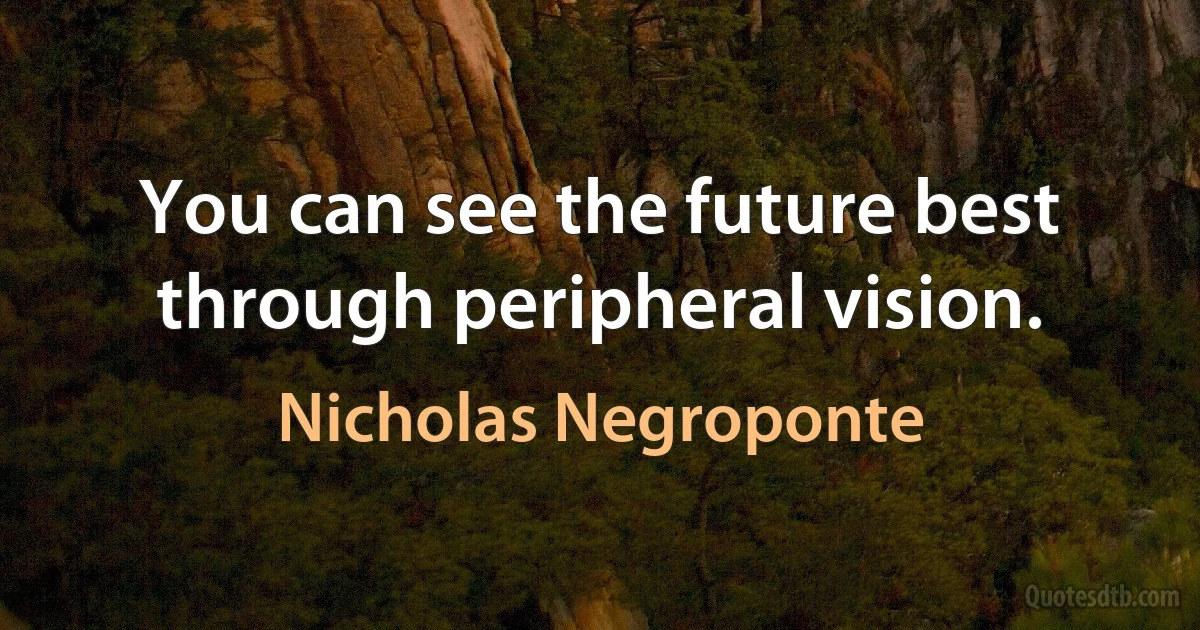 You can see the future best through peripheral vision.

Nicholas Negroponte

Quotesdtb.com